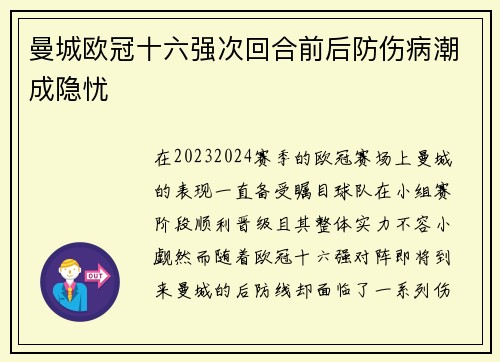 曼城欧冠十六强次回合前后防伤病潮成隐忧

在20232024赛季的欧冠赛场上曼城的表现一直备受瞩目球队在小组赛阶段顺利晋级且其整体实力不容小觑然而随着欧冠十六强对阵即将到来曼城的后防线却面临了一系列伤

OUT